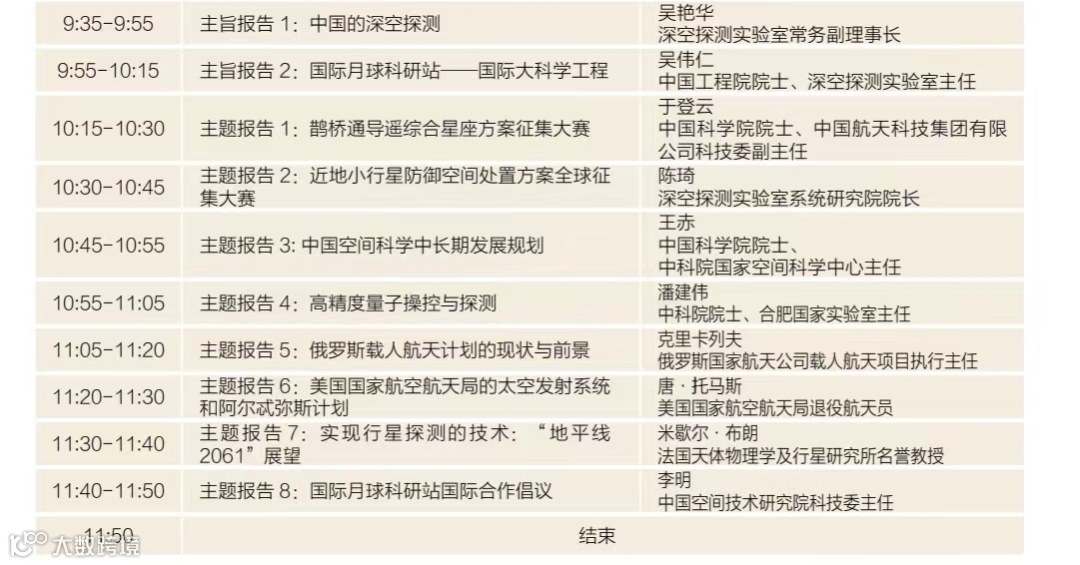 | 9:35-9:55 | 主旨报告1：中国的深空探测 | 吴艳华 深空探测实验室常务副理事长 |
|---|---|---|
| 9:55-10:15 | 主旨报告2：国际月球科研站——国际大科学工程 | 吴伟仁 中国工程院院士、深空探测实验室主任 |
| 10:15-10:30 | 主题报告1：鹊桥通导遥综合星座方案征集大赛 | 于登云 中国科学院院士、中国航天科技集团有限公司科技委副主任 |
| 10:30-10:45 | 主题报告2：近地小行星防御空间处置方案全球征集大赛 | 陈琦 深空探测实验室系统研究院院长 |
| 10:45-10:55 | 主题报告3:中国空间科学中长期发展规划 | 王赤 中国科学院院士、中科院国家空间科学中心主任 |
| 10:55-11:05 | 主题报告4：高精度量子操控与探测 | 潘建伟 中科院院士、合肥国家实验室主任 |
| 11:05-11:20 | 主题报告5：俄罗斯载人航天计划的现状与前景 | 克里卡列夫 俄罗斯国家航天公司载人航天项目执行主任 |
| 11:20-11:30 | 主题报告6：美国国家航空航天局的太空发射系统和阿尔忒弥斯计划 | 唐·托马斯 美国国家航空航天局退役航天员 |
| 11:30-11:40 | 主题报告7：实现行星探测的技术：“地平线2061”展望 | 米歇尔·布朗 法国天体物理学及行星研究所名誉教授 |
| 11:40-11:50 | 主题报告8：国际月球科研站国际合作倡议 | 李明 中国空间技术研究院科技委主任 |
| 11:50 | 结束 | |

大数跨境